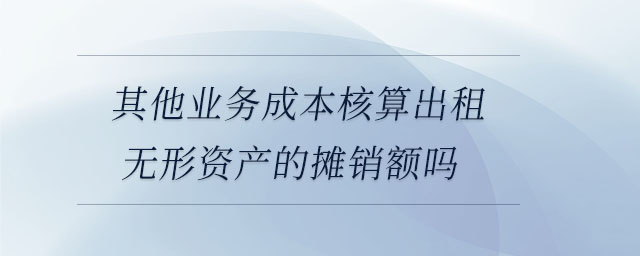 其他业务成本核算出租无形资产的摊销额吗